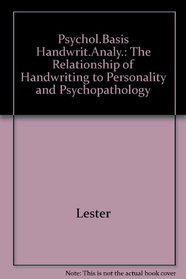 Psychol.Basis Handwrit.Analy.: The Relationship of Handwriting to Personality and Psychopathology

Lester

Note: This is not the actual book cover